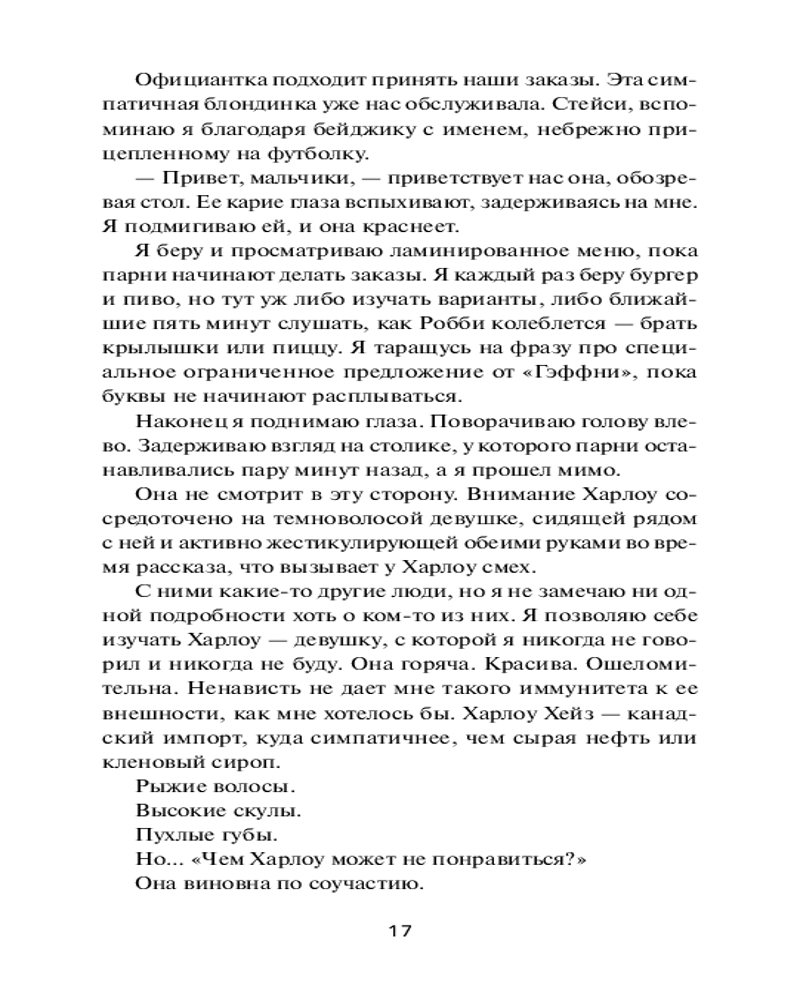 Официантка подходит принять наши заказы. Эта симпатичная блондинка уже нас обслуживала. Стейси, вспоминаю я благодаря бейджику с именем, небрежно прицепленному на футболку.

— Привет, мальчики, — приветствует нас она, обозревая стол. Ее карие глаза вспыхивают, задерживаясь на мне. Я подмигиваю ей, и она краснеет.

Я беру и просматриваю ламинированное меню, пока парни начинают делать заказы. Я каждый раз беру бургер и пиво, но тут уж либо изучать варианты, либо ближайшие пять минут слушать, как Робби колеблется — брать крылышки или пиццу. Я таращусь на фразу про специальное ограниченное предложение от «Гэффни», пока буквы не начинают расплываться.

Наконец я поднимаю глаза. Поворачиваю голову влево. Задерживаю взгляд на столике, у которого парни останавливались пару минут назад, а я прошел мимо.

Она не смотрит в эту сторону. Внимание Харлоу сосредоточено на темноволосой девушке, сидящей рядом с ней и активно жестикулирующей обеими руками во время рассказа, что вызывает у Харлоу смех.

С ними какие-то другие люди, но я не замечаю ни одной подробности хоть о ком-то из них. Я позволяю себе изучать Харлоу — девушку, с которой я никогда не говорил и никогда не буду. Она горяча. Красива. Ошеломительна. Ненависть не дает мне такого иммунитета к ее внешности, как мне хотелось бы. Харлоу Хейз — канадский импорт, куда симпатичнее, чем сырая нефть или кленовый сироп.

Рыжие волосы.

Высокие скулы.

Пухлые губы.

Но... «Чем Харлоу может не понравиться?»

Она виновна по соучастию.

17